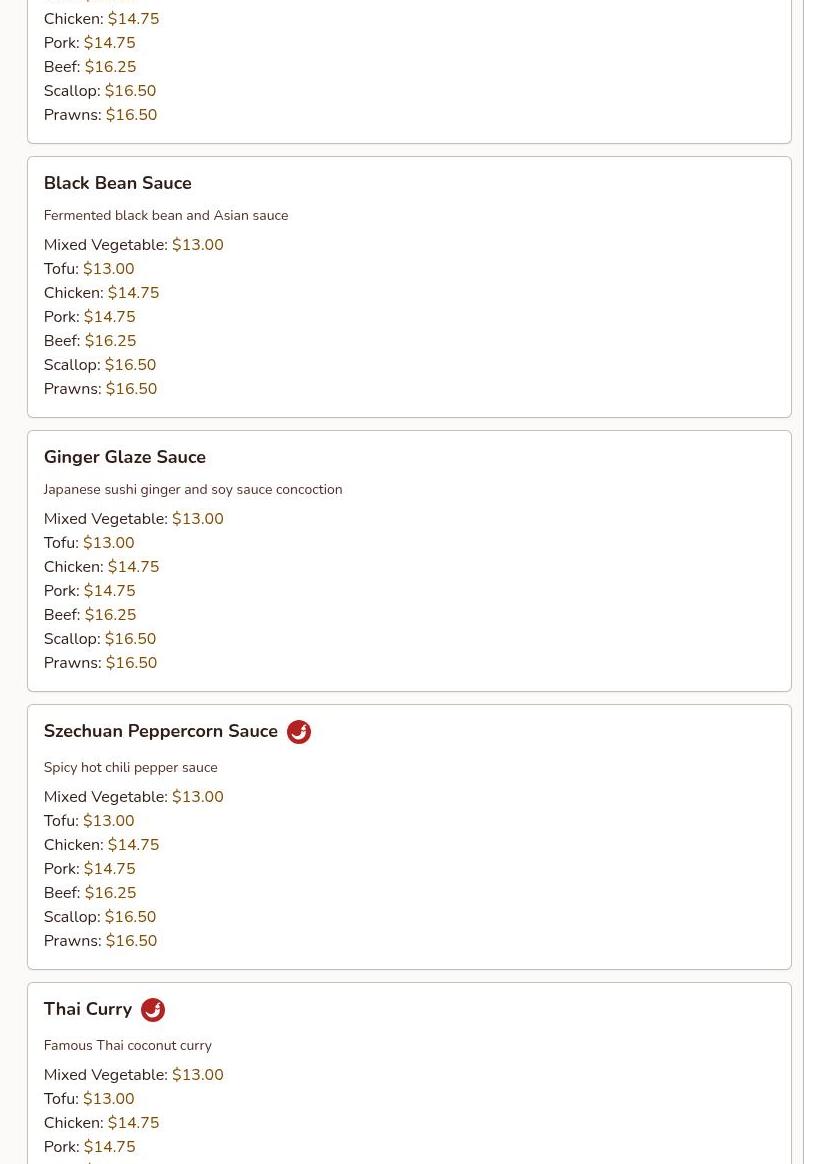 Chicken: $14.75
Pork: $14.75
Beef: $16.25
Scallop: $16.50
Prawns: $16.50

Black Bean Sauce

Fermented black bean and Asian sauce

Mixed Vegetable: $13.00
Tofu: $13.00
Chicken: $14.75
Pork: $14.75
Beef: $16.25
Scallop: $16.50
Prawns: $16.50

Ginger Glaze Sauce

Japanese sushi ginger and soy sauce concoction

Mixed Vegetable: $13.00
Tofu: $13.00
Chicken: $14.75
Pork: $14.75
Beef: $16.25
Scallop: $16.50
Prawns: $16.50

Szechuan Peppercorn Sauce

Spicy hot chili pepper sauce

Mixed Vegetable: $13.00
Tofu: $13.00
Chicken: $14.75
Pork: $14.75
Beef: $16.25
Scallop: $16.50
Prawns: $16.50

Thai Curry

Famous Thai coconut curry

Mixed Vegetable: $13.00
Tofu: $13.00
Chicken: $14.75
Pork: $14.75